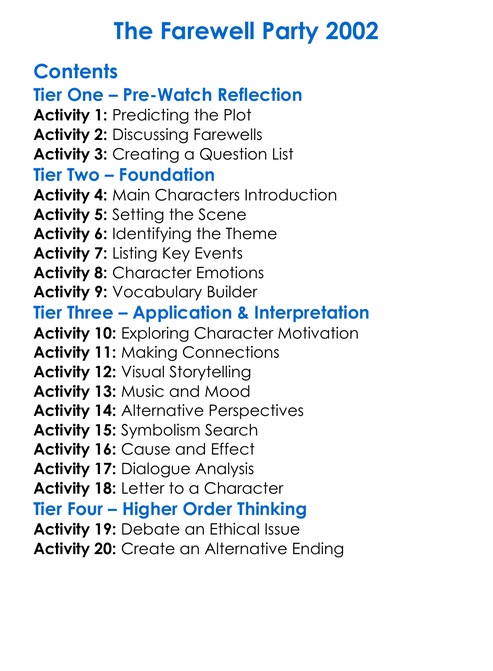 The Farewell Party 2002

Contents
Tier One – Pre-Watch Reflection
Activity 1: Predicting the Plot
Activity 2: Discussing Farewells
Activity 3: Creating a Question List
Tier Two – Foundation
Activity 4: Main Characters Introduction
Activity 5: Setting the Scene
Activity 6: Identifying the Theme
Activity 7: Listing Key Events
Activity 8: Character Emotions
Activity 9: Vocabulary Builder
Tier Three – Application & Interpretation
Activity 10: Exploring Character Motivation
Activity 11: Making Connections
Activity 12: Visual Storytelling
Activity 13: Music and Mood
Activity 14: Alternative Perspectives
Activity 15: Symbolism Search
Activity 16: Cause and Effect
Activity 17: Dialogue Analysis
Activity 18: Letter to a Character
Tier Four – Higher Order Thinking
Activity 19: Debate an Ethical Issue
Activity 20: Create an Alternative Ending